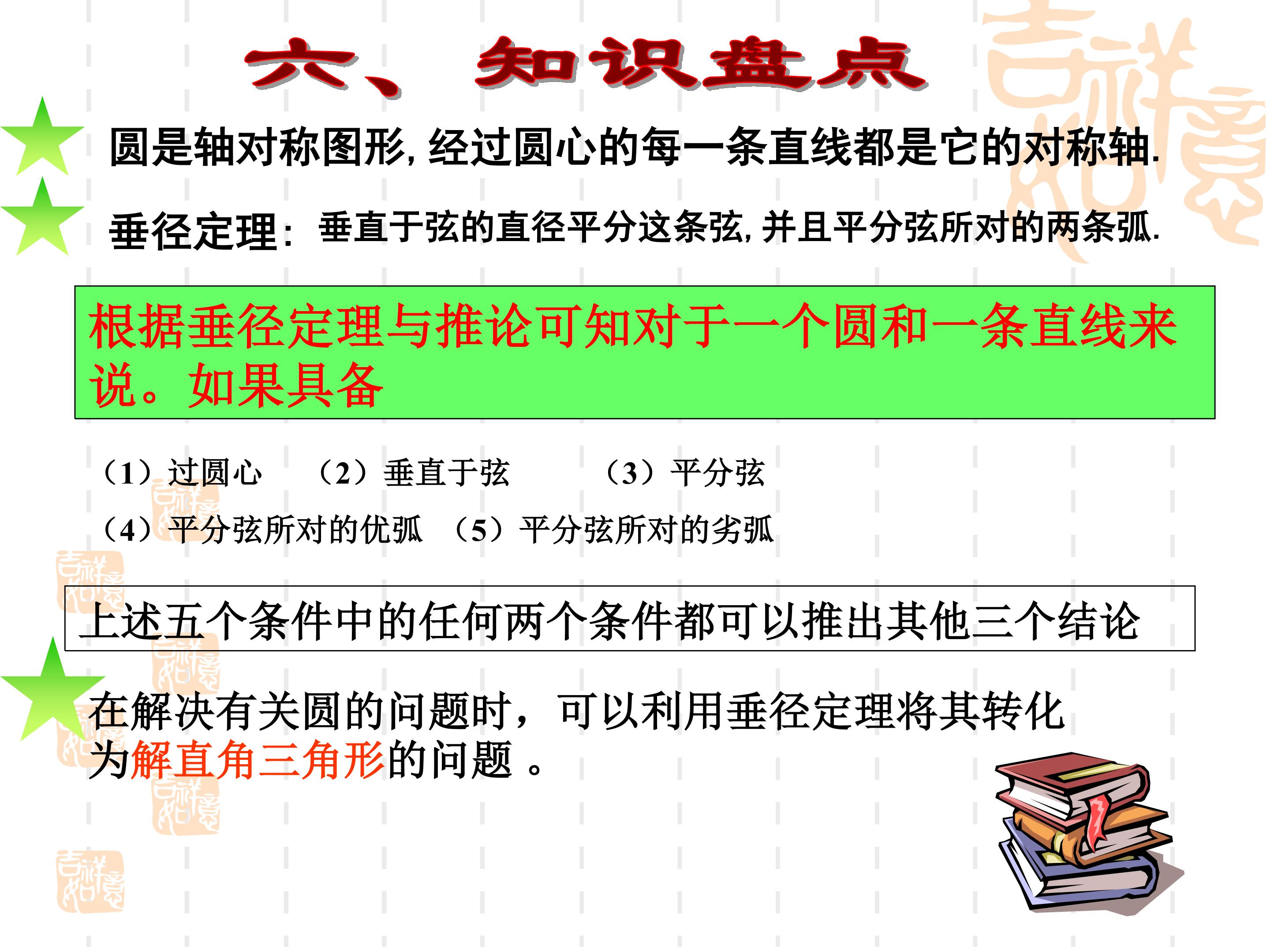 六、知识盘点

圆是轴对称图形,经过圆心的每一条直线都是它的对称轴.

垂径定理:垂直于弦的直径平分这条弦,并且平分弦所对的两条弧.

根据垂径定理与推论可知对于一个圆和一条直线来说。如果具备

（1）过圆心 （2）垂直于弦 （3）平分弦
（4）平分弦所对的优弧 （5）平分弦所对的劣弧

上述五个条件中的任何两个条件都可以推出其他三个结论

在解决有关圆的问题时，可以利用垂径定理将其转化为解直角三角形的问题。

吉祥如意